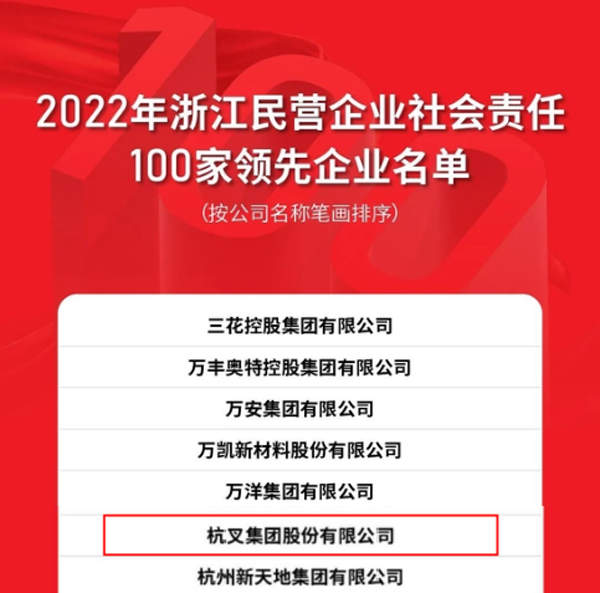 2022年浙江民营企业社会责任
100家领先企业名单

(按公司名称笔画排序)

三花控股集团有限公司

万丰奥特控股集团有限公司

万安集团有限公司

万凯新材料股份有限公司

万洋集团有限公司

杭叉集团股份有限公司

杭州新天地集团有限公司